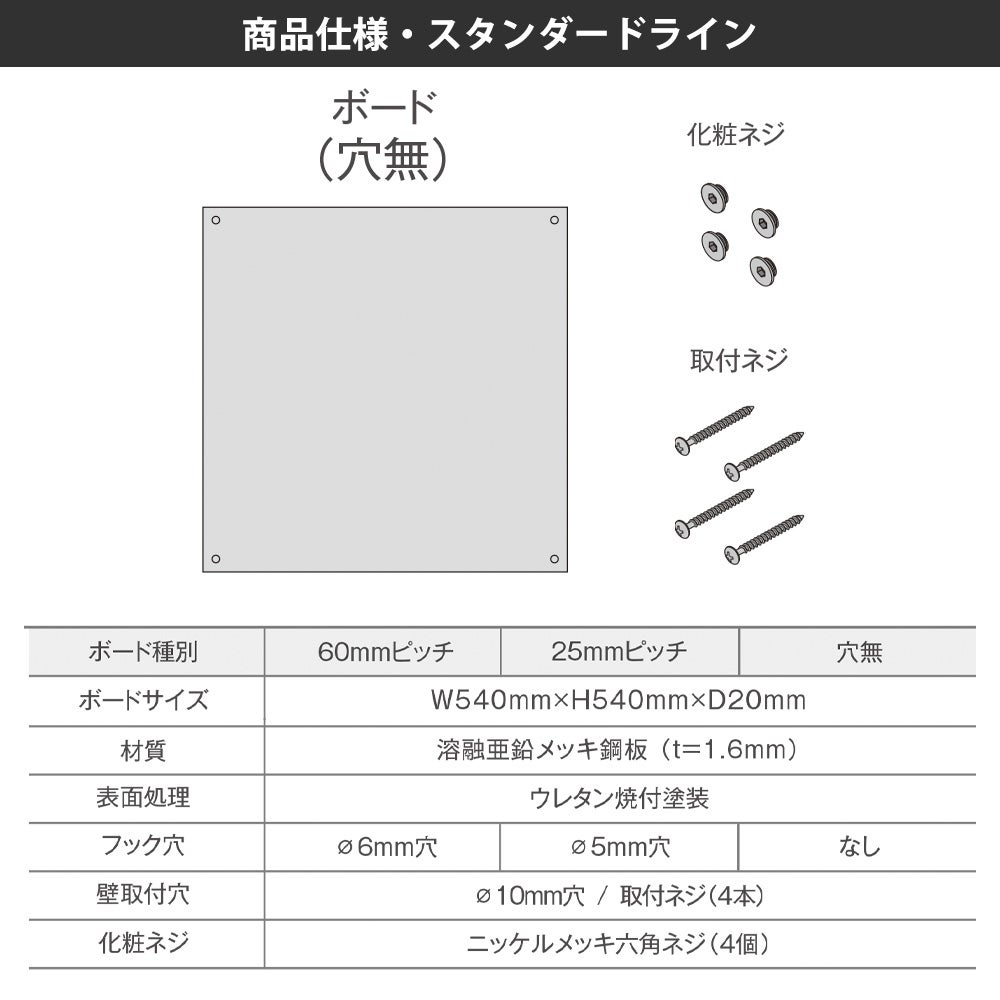 商品仕様・スタンダードライン

ボード
（穴無）

化粧ネジ

取付ネジ

| ボード種別 | 60mmピッチ | 25mmピッチ | 穴無 |
|---|---|---|---|
| ボードサイズ | W540mm×H540mm×D20mm | | |
| 材質 | 溶融亜鉛メッキ鋼板（t=1.6mm） | | |
| 表面処理 | ウレタン焼付塗装 | | |
| フック穴 | ⌀6mm穴 | ⌀5mm穴 | なし |
| 壁取付穴 | ⌀10mm穴 / 取付ネジ(4本) | | |
| 化粧ネジ | ニッケルメッキ六角ネジ(4個) | | |